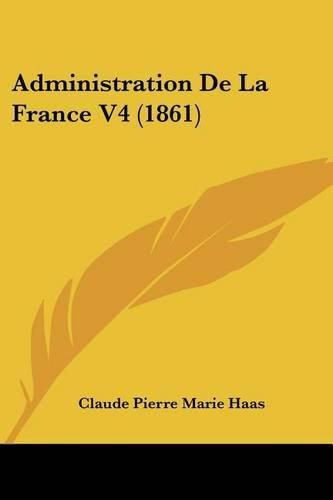 Administration De La France V4 (1861)

Claude Pierre Marie Haas